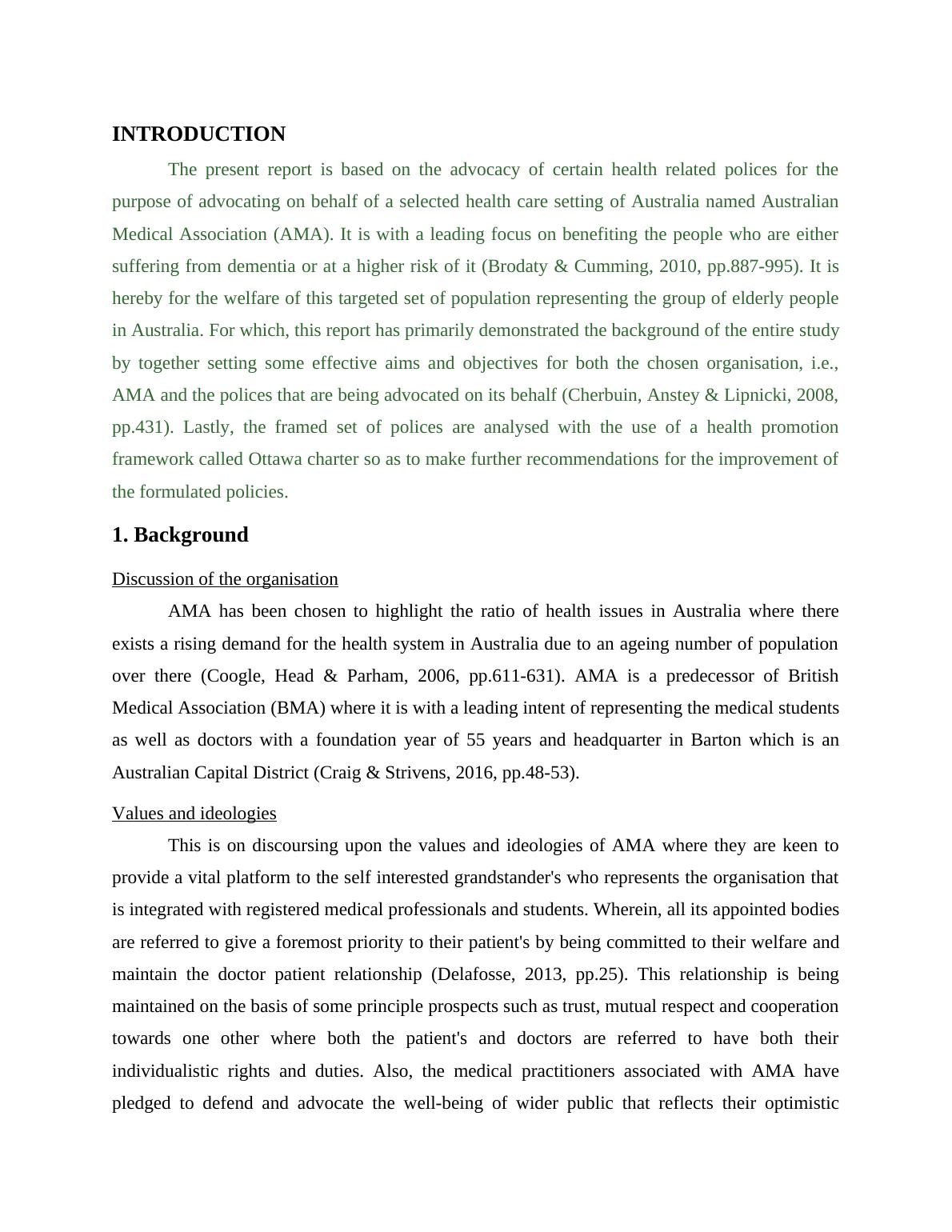 INTRODUCTION

The present report is based on the advocacy of certain health related polices for the purpose of advocating on behalf of a selected health care setting of Australia named Australian Medical Association (AMA). It is with a leading focus on benefiting the people who are either suffering from dementia or at a higher risk of it (Brodaty & Cumming, 2010, pp.887-995). It is hereby for the welfare of this targeted set of population representing the group of elderly people in Australia. For which, this report has primarily demonstrated the background of the entire study by together setting some effective aims and objectives for both the chosen organisation, i.e., AMA and the polices that are being advocated on its behalf (Cherbuin, Anstey & Lipnicki, 2008, pp.431). Lastly, the framed set of polices are analysed with the use of a health promotion framework called Ottawa charter so as to make further recommendations for the improvement of the formulated policies.

1. Background

Discussion of the organisation

AMA has been chosen to highlight the ratio of health issues in Australia where there exists a rising demand for the health system in Australia due to an ageing number of population over there (Coogle, Head & Parham, 2006, pp.611-631). AMA is a predecessor of British Medical Association (BMA) where it is with a leading intent of representing the medical students as well as doctors with a foundation year of 55 years and headquarter in Barton which is an Australian Capital District (Craig & Strivens, 2016, pp.48-53).

Values and ideologies

This is on discoursing upon the values and ideologies of AMA where they are keen to provide a vital platform to the self interested grandstander's who represents the organisation that is integrated with registered medical professionals and students. Wherein, all its appointed bodies are referred to give a foremost priority to their patient's by being committed to their welfare and maintain the doctor patient relationship (Delafosse, 2013, pp.25). This relationship is being maintained on the basis of some principle prospects such as trust, mutual respect and cooperation towards one other where both the patient's and doctors are referred to have both their individualistic rights and duties. Also, the medical practitioners associated with AMA have pledged to defend and advocate the well-being of wider public that reflects their optimistic